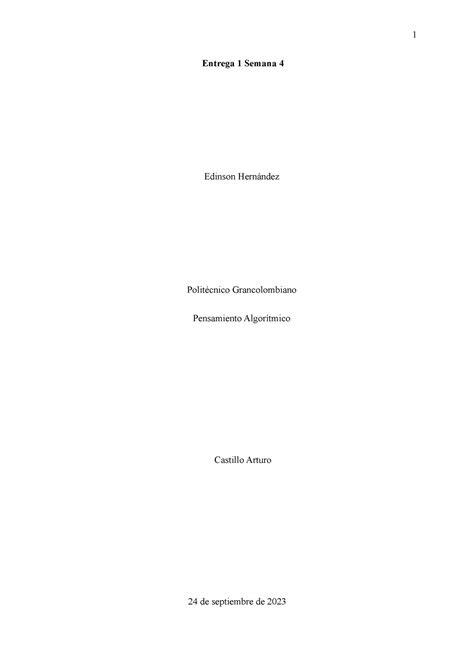 1

Entrega 1 Semana 4

Edinson Hernández

Politécnico Grancolombiano

Pensamiento Algorítmico

Castillo Arturo

24 de septiembre de 2023